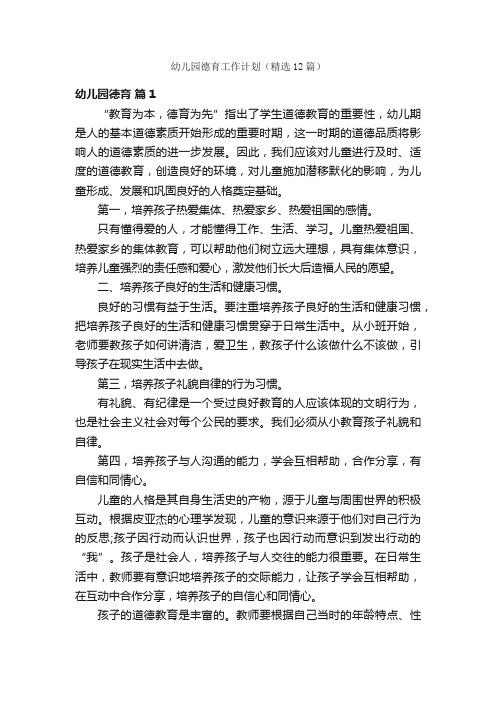 幼儿园德育工作计划（精选12篇）

幼儿园德育 篇1

“教育为本，德育为先”指出了学生道德教育的重要性，幼儿期是人的基本道德素质开始形成的重要时期，这一时期的道德品质将影响人的道德素质的进一步发展。因此，我们应该对儿童进行及时、适度的道德教育，创造良好的环境，对儿童施加潜移默化的影响，为儿童形成、发展和巩固良好的人格奠定基础。

第一，培养孩子热爱集体、热爱家乡、热爱祖国的感情。

只有懂得爱的人，才能懂得工作、生活、学习。儿童热爱祖国、热爱家乡的集体教育，可以帮助他们树立远大理想，具有集体意识，培养儿童强烈的责任感和爱心，激发他们长大后造福人民的愿望。

二、培养孩子良好的生活和健康习惯。

良好的习惯有益于生活。要注重培养孩子良好的生活和健康习惯，把培养孩子良好的生活和健康习惯贯穿于日常生活中。从小班开始，老师要教孩子如何讲清洁，爱卫生，教孩子什么该做什么不该做，引导孩子在现实生活中去做。

第三，培养孩子礼貌自律的行为习惯。

有礼貌、有纪律是一个受过良好教育的人应该体现的文明行为，也是社会主义社会对每个公民的要求。我们必须从小教育孩子礼貌和自律。

第四，培养孩子与人沟通的能力，学会互相帮助，合作分享，有自信和同情心。

儿童的人格是其自身生活史的产物，源于儿童与周围世界的积极互动。根据皮亚杰的心理学发现，儿童的意识来源于他们对自己行为的反思;孩子因行动而认识世界，孩子也因行动而意识到发出行动的“我”。孩子是社会人，培养孩子与人交往的能力很重要。在日常生活中，教师要有意识地培养孩子的交际能力，让孩子学会互相帮助，在互动中合作分享，培养孩子的自信心和同情心。

孩子的道德教育是丰富的。教师要根据自己当时的年龄特点、性